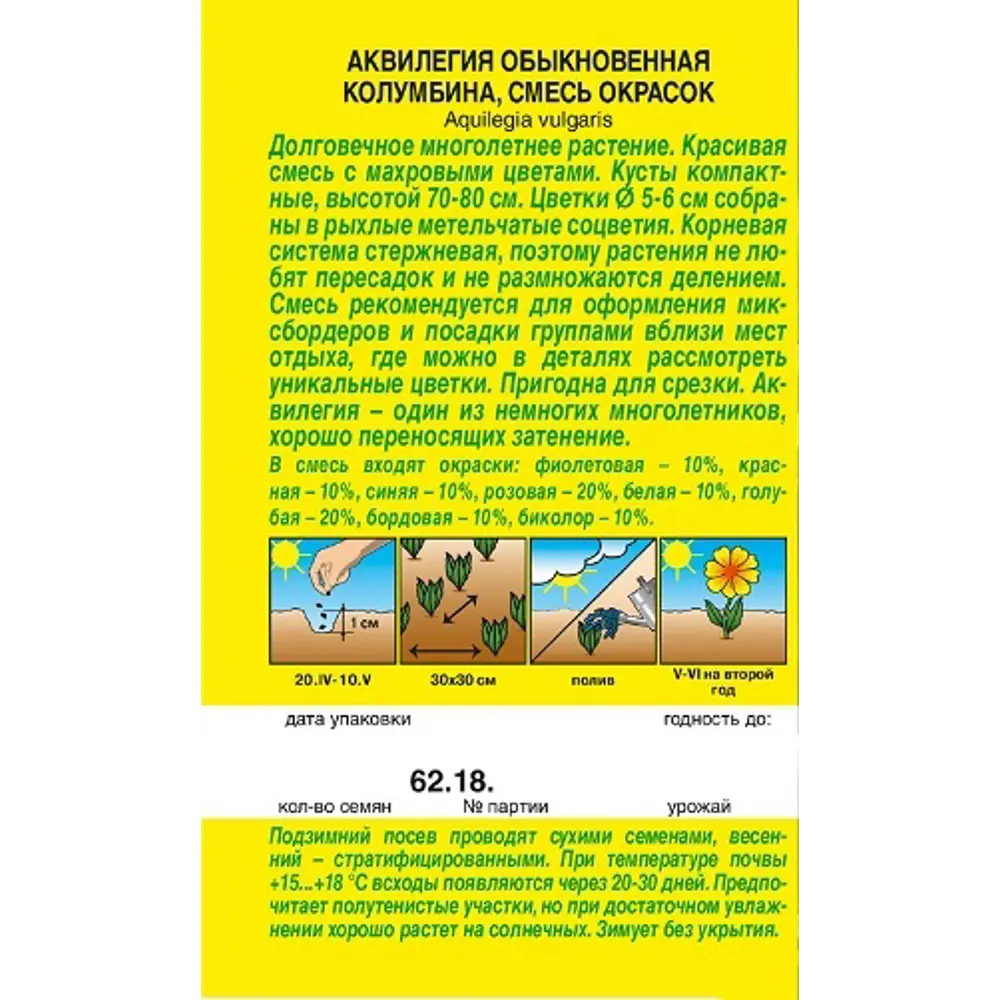 АКВИЛЕГИЯ ОБЫКНОВЕННАЯ
КОЛУМБИНА, СМЕСЬ ОКРАСОК
Aquilegia vulgaris

Долговечное многолетнее растение. Красивая смесь с махровыми цветами. Кусты компактные, высотой 70-80 см. Цветки Ø 5-6 см собраны в рыхлые метельчатые соцветия. Корневая система стержневая, поэтому растения не любят пересадок и не размножаются делением. Смесь рекомендуется для оформления миксбордеров и посадки группами вблизи мест отдыха, где можно в деталях рассмотреть уникальные цветки. Пригодна для срезки. Аквилегия – один из немногих многолетников, хорошо переносящих затенение.

В смесь входят окраски: фиолетовая – 10%, красная – 10%, синяя – 10%, розовая – 20%, белая – 10%, голубая – 20%, бордовая – 10%, биколор – 10%.

1 см

20.IV-10.V

30x30 см

полив

V-VI на второй год

дата упаковки

годность до:

62.18.

кол-во семян

№ партии

урожай

Подзимний посев проводят сухими семенами, весенний – стратифицированными. При температуре почвы +15...+18 °С всходы появляются через 20-30 дней. Предпочитает полутенистые участки, но при достаточном увлажнении хорошо растет на солнечных. Зимует без укрытия.